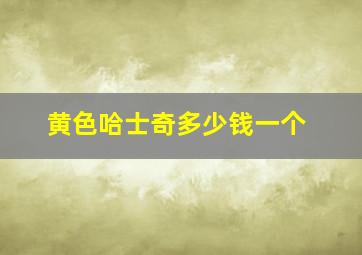 黄色哈士奇多少钱一个